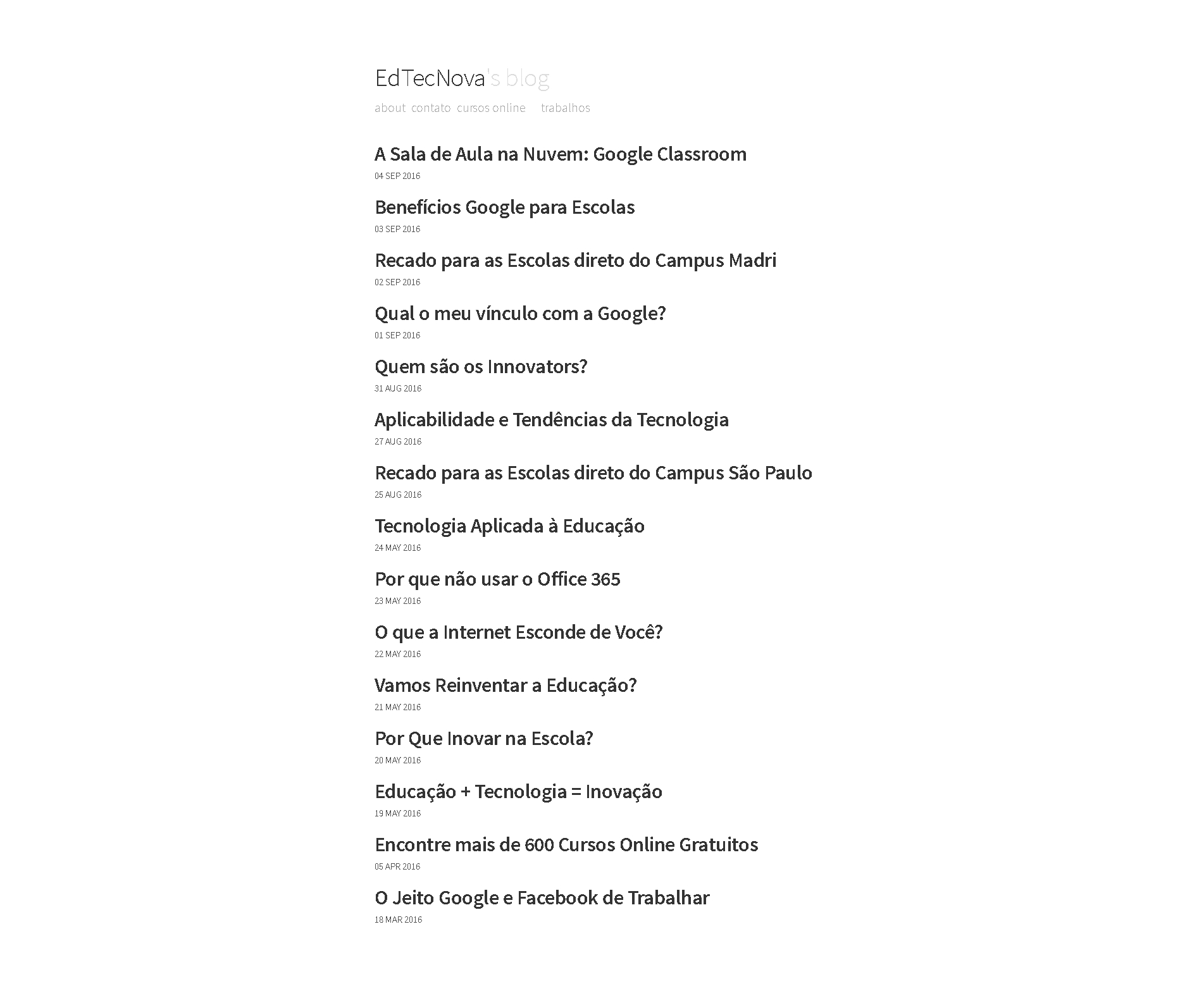 EdTecNova's blog

about contato cursos online trabalhos

A Sala de Aula na Nuvem: Google Classroom
04 SEP 2016

Benefícios Google para Escolas
03 SEP 2016

Recado para as Escolas direto do Campus Madri
02 SEP 2016

Qual o meu vínculo com a Google?
01 SEP 2016

Quem são os Innovators?
31 AUG 2016

Aplicabilidade e Tendências da Tecnologia
27 AUG 2016

Recado para as Escolas direto do Campus São Paulo
25 AUG 2016

Tecnologia Aplicada à Educação
24 MAY 2016

Por que não usar o Office 365
23 MAY 2016

O que a Internet Esconde de Você?
22 MAY 2016

Vamos Reinventar a Educação?
21 MAY 2016

Por Que Inovar na Escola?
20 MAY 2016

Educação + Tecnologia = Inovação
19 MAY 2016

Encontre mais de 600 Cursos Online Gratuitos
05 APR 2016

O Jeito Google e Facebook de Trabalhar
18 MAR 2016